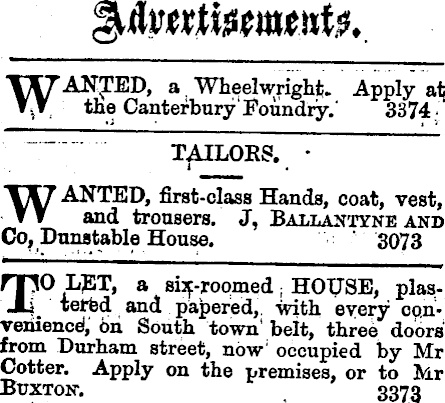 Advertisements.

WANTED, a Wheelwright. Apply at the Canterbury Foundry. 3374

TAILORS.

WANTED, first-class Hands, coat, vest, and trousers. J, BALLANTYNE AND Co, Dunstable House. 3073

TO LET, a six-roomed HOUSE, plastered and papered, with every convenience, on South town belt, three doors from Durham street, now occupied by Mr Cotter. Apply on the premises, or to Mr BUXTON. 3373